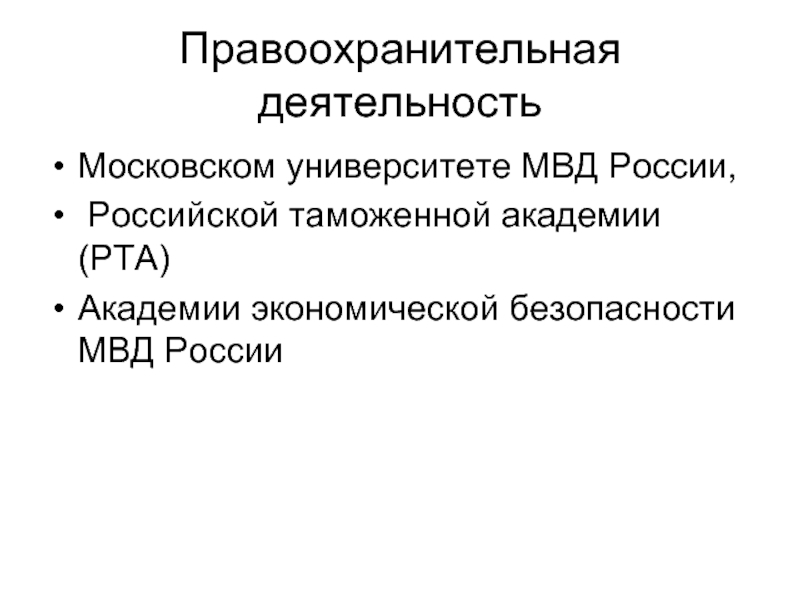 Правоохранительная деятельность

• Московском университете МВД России,
• Российской таможенной академии (РТА)
• Академии экономической безопасности МВД России